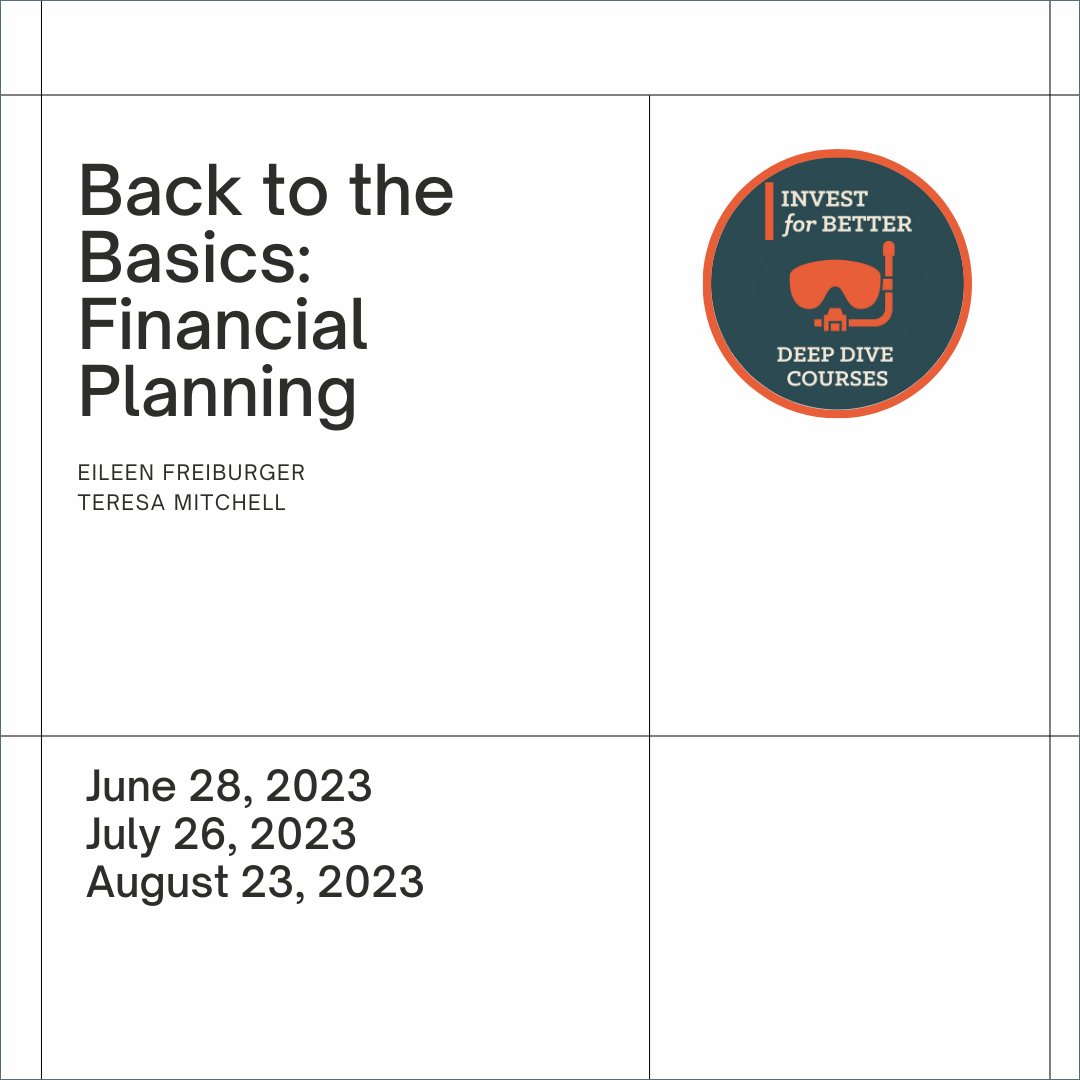 Back to the Basics: Financial Planning

EILEEN FREIBURGER
TERESA MITCHELL

INVEST for BETTER

DEEP DIVE COURSES

June 28, 2023
July 26, 2023
August 23, 2023